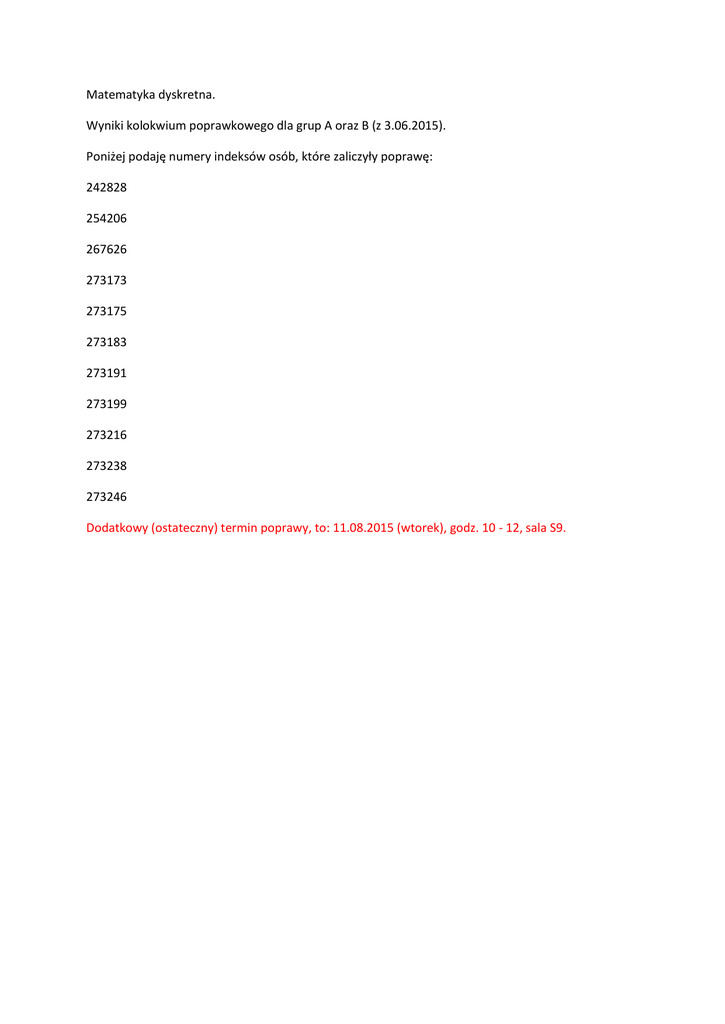 Matematyka dyskretna.

Wyniki kolokwium poprawkowego dla grup A oraz B (z 3.06.2015).

Poniżej podaję numery indeksów osób, które zaliczyły poprawę:

242828

254206

267626

273173

273175

273183

273191

273199

273216

273238

273246

Dodatkowy (ostateczny) termin poprawy, to: 11.08.2015 (wtorek), godz. 10 - 12, sala S9.